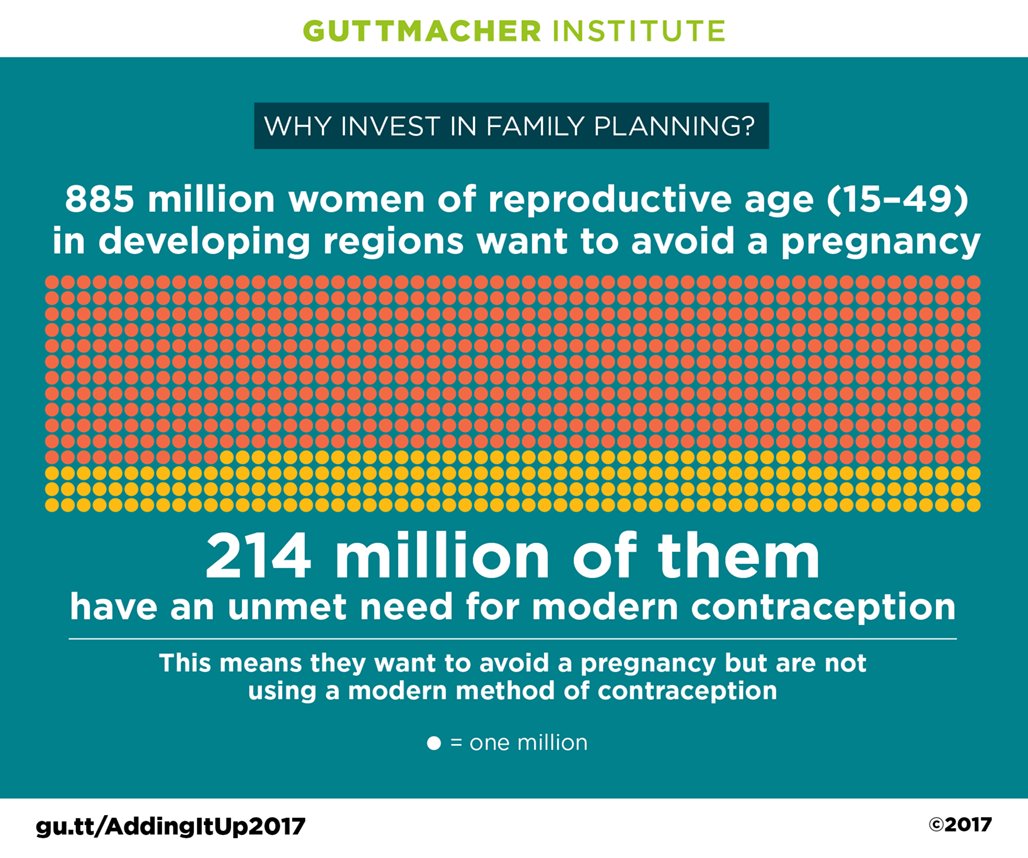 GUTTMACHER INSTITUTE

WHY INVEST IN FAMILY PLANNING?

885 million women of reproductive age (15–49) in developing regions want to avoid a pregnancy

214 million of them have an unmet need for modern contraception

This means they want to avoid a pregnancy but are not using a modern method of contraception

● = one million

gu.tt/AddingItUp2017

©2017